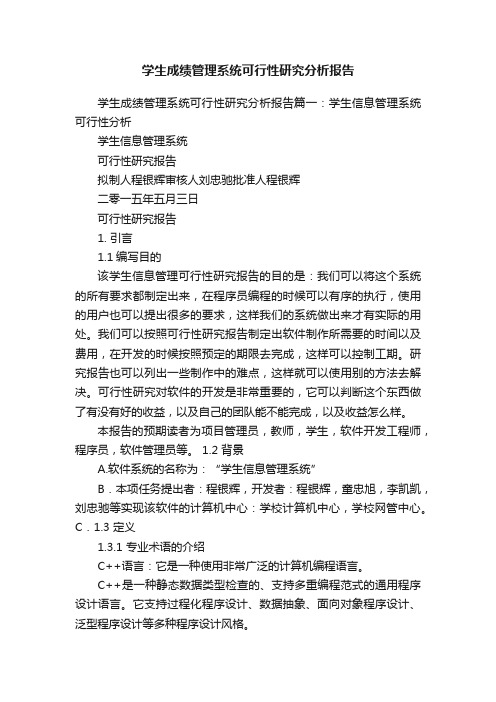 学生成绩管理系统可行性研究分析报告

学生成绩管理系统可行性研究分析报告篇一：学生信息管理系统可行性分析

学生信息管理系统

可行性研究报告

拟制人程银辉审核人刘忠驰批准人程银辉

二零一五年五月三日

可行性研究报告

1. 引言

1.1 编写目的

该学生信息管理可行性研究报告的目的是：我们可以将这个系统的所有要求都制定出来，在程序员编程的时候可以有序的执行，使用的用户也可以提出很多的要求，这样我们的系统做出来才有实际的用处。我们可以按照可行性研究报告制定出软件制作所需要的时间以及费用，在开发的时候按照预定的期限去完成，这样可以控制工期。研究报告也可以列出一些制作中的难点，这样就可以使用别的方法去解决。可行性研究对软件的开发是非常重要的，它可以判断这个东西做了有没有好的收益，以及自己的团队能不能完成，以及收益怎么样。

本报告的预期读者为项目管理员，教师，学生，软件开发工程师，程序员，软件管理员等。 1.2 背景

A.软件系统的名称为：“学生信息管理系统”

B．本项任务提出者：程银辉，开发者：程银辉，童忠旭，李凯凯，刘忠驰等实现该软件的计算机中心：学校计算机中心，学校网管中心。C．1.3 定义

1.3.1 专业术语的介绍

C++语言：它是一种使用非常广泛的计算机编程语言。

C++是一种静态数据类型检查的、支持多重编程范式的通用程序设计语言。它支持过程化程序设计、数据抽象、面向对象程序设计、泛型程序设计等多种程序设计风格。